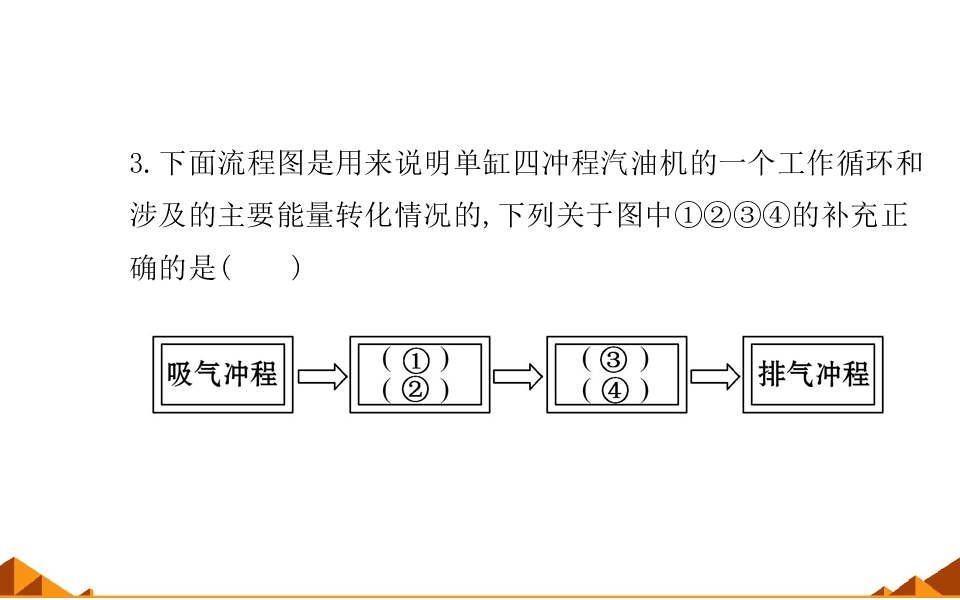 3.下面流程图是用来说明单缸四冲程汽油机的一个工作循环和涉及的主要能量转化情况的,下列关于图中①②③④的补充正确的是(　　)

吸气冲程

(①)
(②)

(③)
(④)

排气冲程